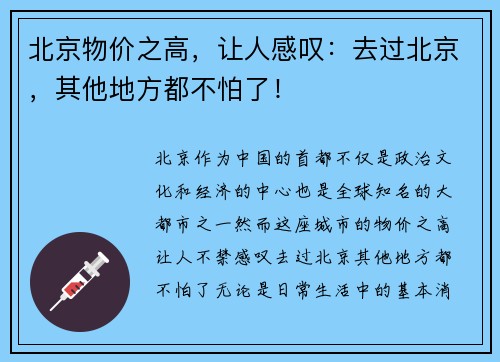 北京物价之高，让人感叹：去过北京，其他地方都不怕了！

北京作为中国的首都不仅是政治文化和经济的中心也是全球知名的大都市之一然而这座城市的物价之高让人不禁感叹去过北京其他地方都不怕了无论是日常生活中的基本消